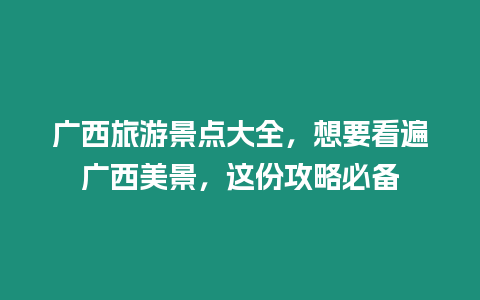 广西旅游景点大全，想要看遍广西美景，这份攻略必备